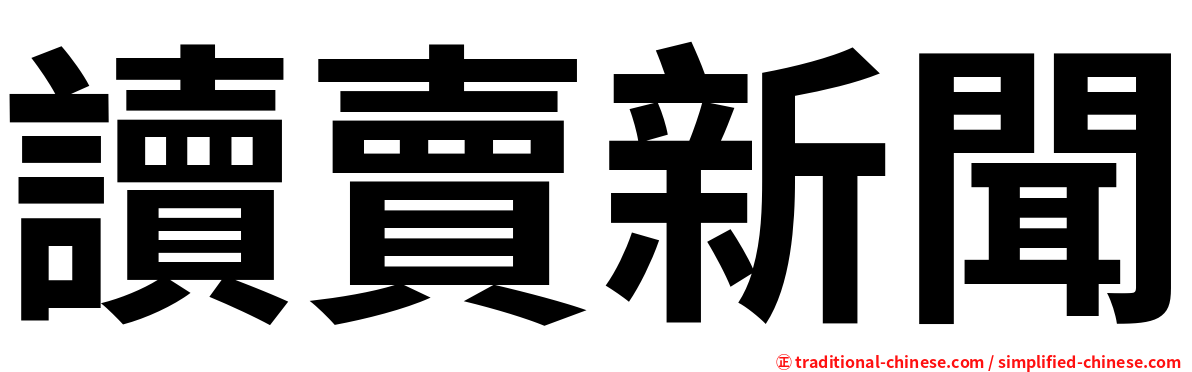 讀賣新聞

㊣ traditional-chinese.com / simplified-chinese.com